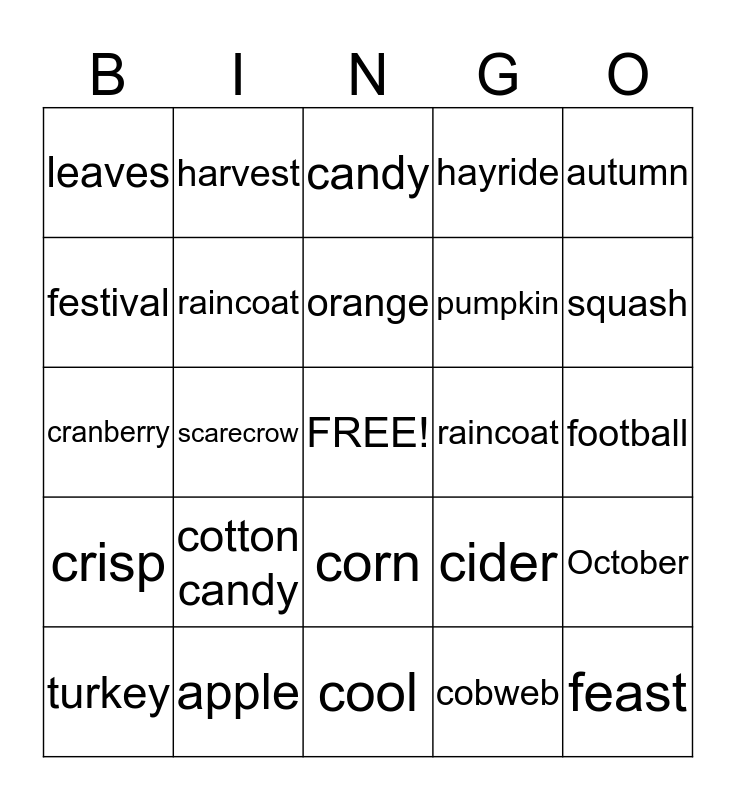 | B | I | N | G | O |
|---|---|---|---|---|
| leaves | harvest | candy | hayride | autumn |
| festival | raincoat | orange | pumpkin | squash |
| cranberry | scarecrow | FREE! | raincoat | football |
| crisp | cotton candy | corn | cider | October |
| turkey | apple | cool | cobweb | feast |